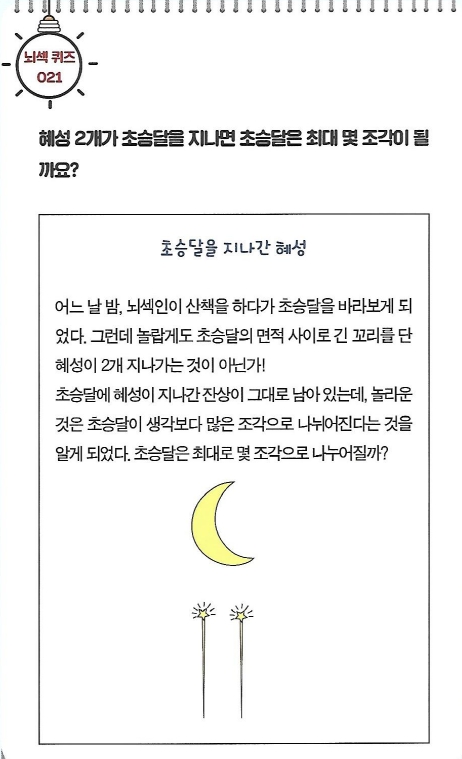 뇌섹 퀴즈
021

혜성 2개가 초승달을 지나면 초승달은 최대 몇 조각이 될까요?

초승달을 지나간 혜성

어느 날 밤, 뇌섹인이 산책을 하다가 초승달을 바라보게 되었다. 그런데 놀랍게도 초승달의 면적 사이로 긴 꼬리를 단 혜성이 2개 지나가는 것이 아닌가!
초승달에 혜성이 지나간 잔상이 그대로 남아 있는데, 놀라운 것은 초승달이 생각보다 많은 조각으로 나뉘어진다는 것을 알게 되었다. 초승달은 최대로 몇 조각으로 나누어질까?